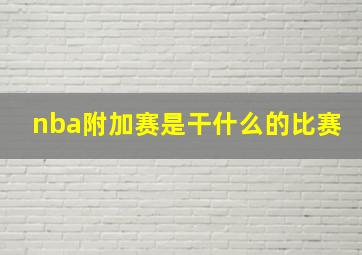 nba附加赛是干什么的比赛